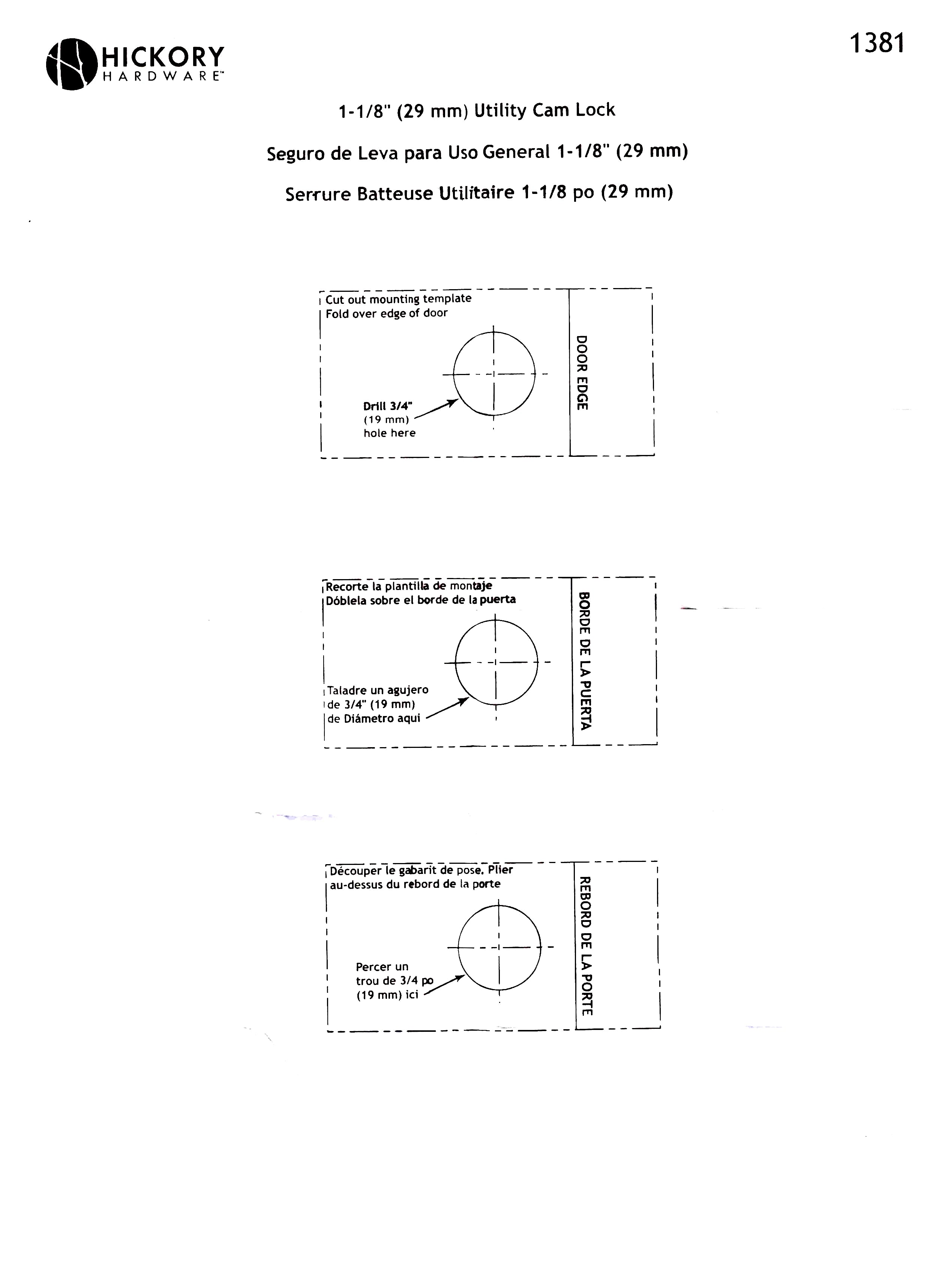 HICKORY HARDWARE™

1381

1-1/8" (29 mm) Utility Cam Lock

Seguro de Leva para Uso General 1-1/8" (29 mm)

Serrure Batteuse Utilitaire 1-1/8 po (29 mm)

Cut out mounting template
Fold over edge of door

Drill 3/4" (19 mm) hole here

DOOR EDGE

Recorte la plantilla de montaje
Dóblela sobre el borde de la puerta

Taladre un agujero de 3/4" (19 mm) de Diámetro aqui

BORDE DE LA PUERTA

Découper le gabarit de pose. Plier au-dessus du rebord de la porte

Percer un trou de 3/4 po (19 mm) ici

REBORD DE LA PORTE